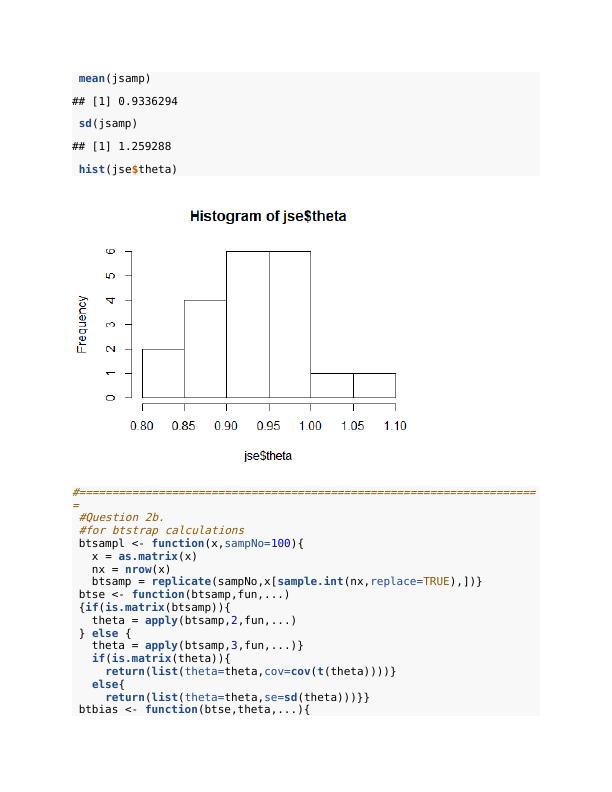 mean(jsamp)

## [1] 0.9336294

sd(jsamp)

## [1] 1.259288

hist(jse$theta)

Histogram of jse$theta

Frequency

0 1 2 3 4 5 6

0.80 0.85 0.90 0.95 1.00 1.05 1.10

jse$theta

#=====================================================================
=
#Question 2b.
#for btstrap calculations
btsampl <- function(x,sampNo=100){
  x = as.matrix(x)
  nx = nrow(x)
  btsamp = replicate(sampNo,x[sample.int(nx,replace=TRUE),])}
btse <- function(btsamp,fun,...)
{if(is.matrix(btsamp)){
  theta = apply(btsamp,2,fun,...)
} else {
  theta = apply(btsamp,3,fun,...)}
  if(is.matrix(theta)){
    return(list(theta=theta,cov=cov(t(theta))))}
  else{
    return(list(theta=theta,se=sd(theta)))}}
btbias <- function(btse,theta,...){